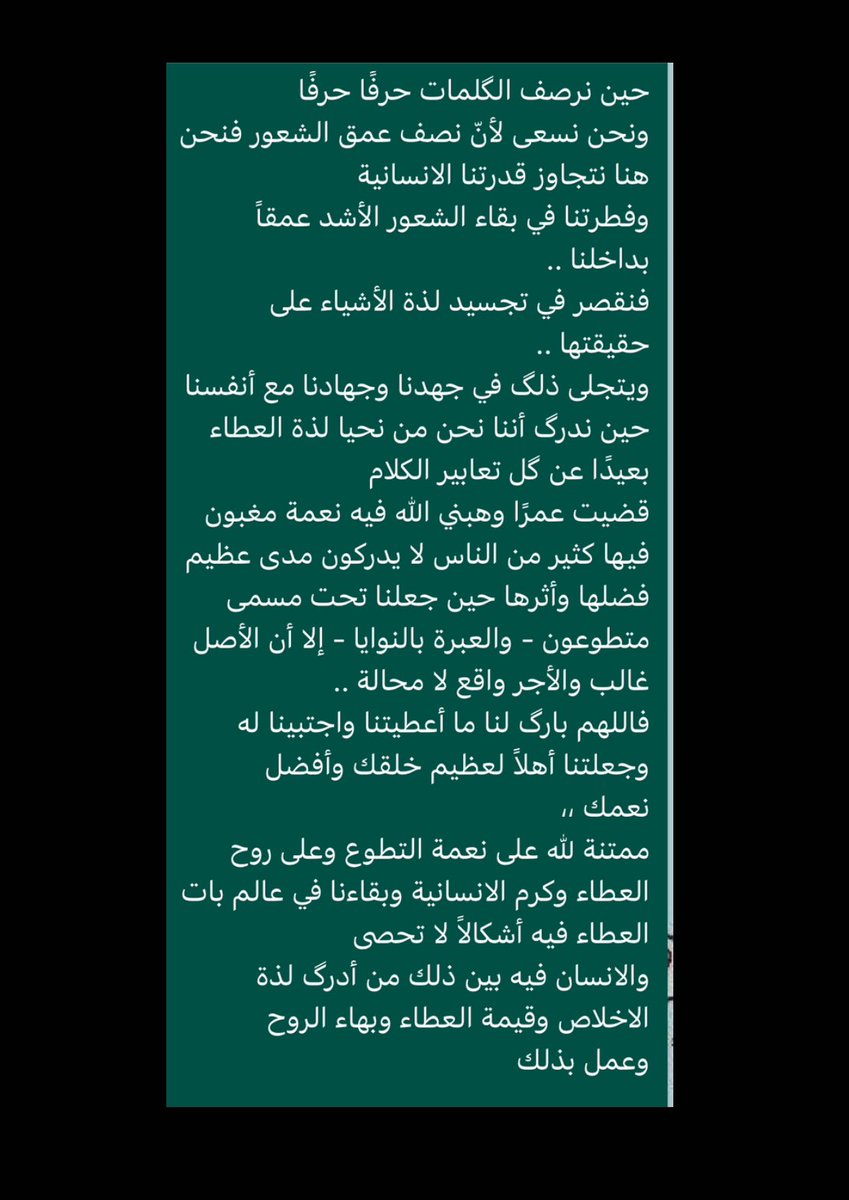 حين نرصف الگلمات حرفًا حرفًا
ونحن نسعى لأنّ نصف عمق الشعور فنحن هنا نتجاوز قدرتنا الانسانية
وفطرتنا في بقاء الشعور الأشد عمقاً بداخلنا ..
فنقصر في تجسيد لذة الأشياء على حقيقتها ..
ويتجلى ذلگ في جهدنا وجهادنا مع أنفسنا حين ندرگ أننا نحن من نحيا لذة العطاء بعيدًا عن گل تعابير الكلام
قضيت عمرًا وهبني الله فيه نعمة مغبون فيها كثير من الناس لا يدركون مدى عظيم فضلها وأثرها حين جعلنا تحت مسمى متطوعون - والعبرة بالنوايا - إلا أن الأصل غالب والأجر واقع لا محالة ..
فاللهم بارگ لنا ما أعطيتنا واجتبينا له وجعلتنا أهلاً لعظيم خلقك وأفضل نعمك ،،
ممتنة لله على نعمة التطوع وعلى روح العطاء وكرم الانسانية وبقاءنا في عالم بات العطاء فيه أشكالاً لا تحصى
والانسان فيه بين ذلك من أدرگ لذة الاخلاص وقيمة العطاء وبهاء الروح وعمل بذلك